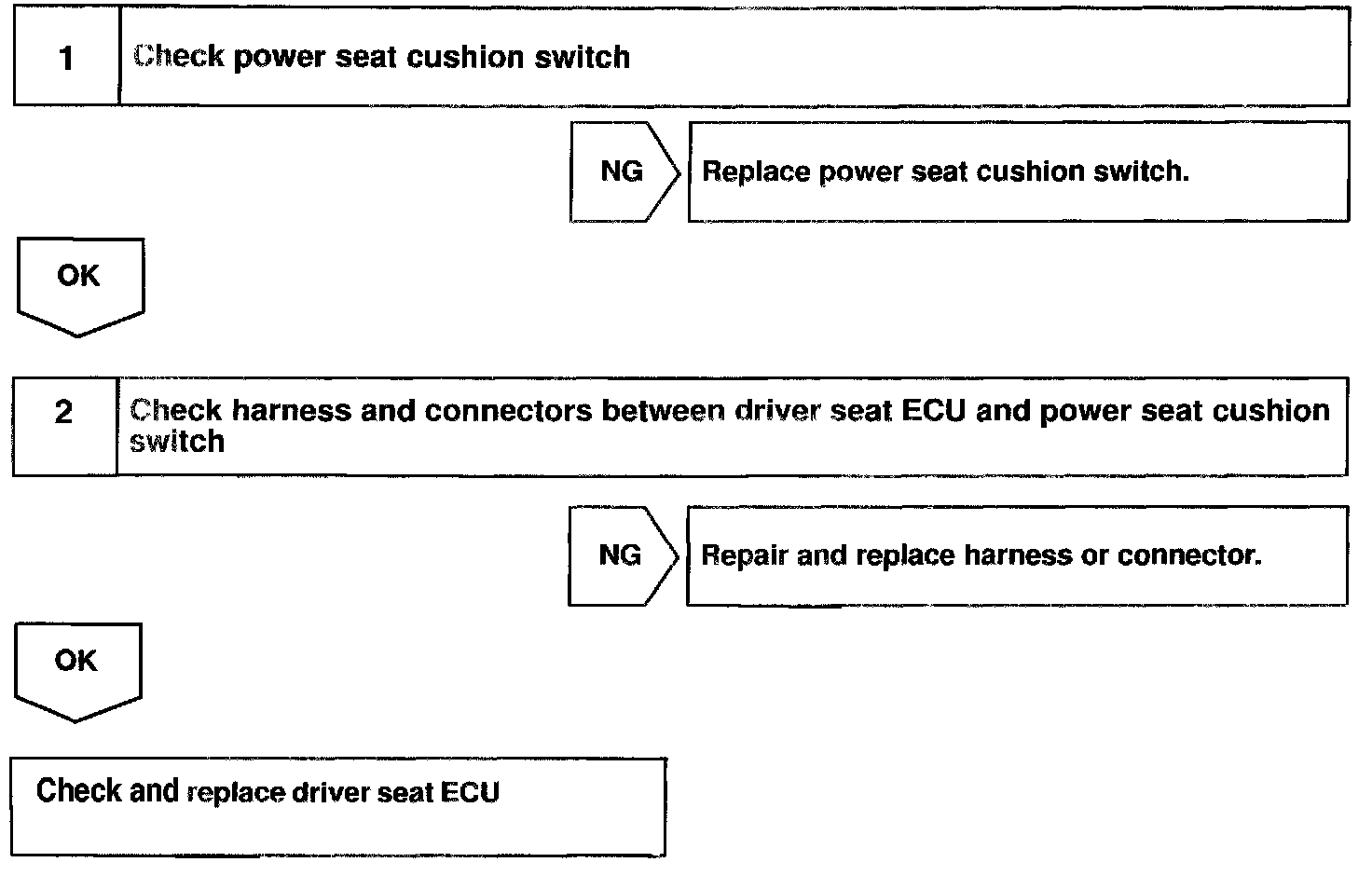 1 Check power seat cushion switch

NG Replace power seat cushion switch.

OK

2 Check harness and connectors between driver seat ECU and power seat cushion switch

NG Repair and replace harness or connector.

OK

Check and replace driver seat ECU